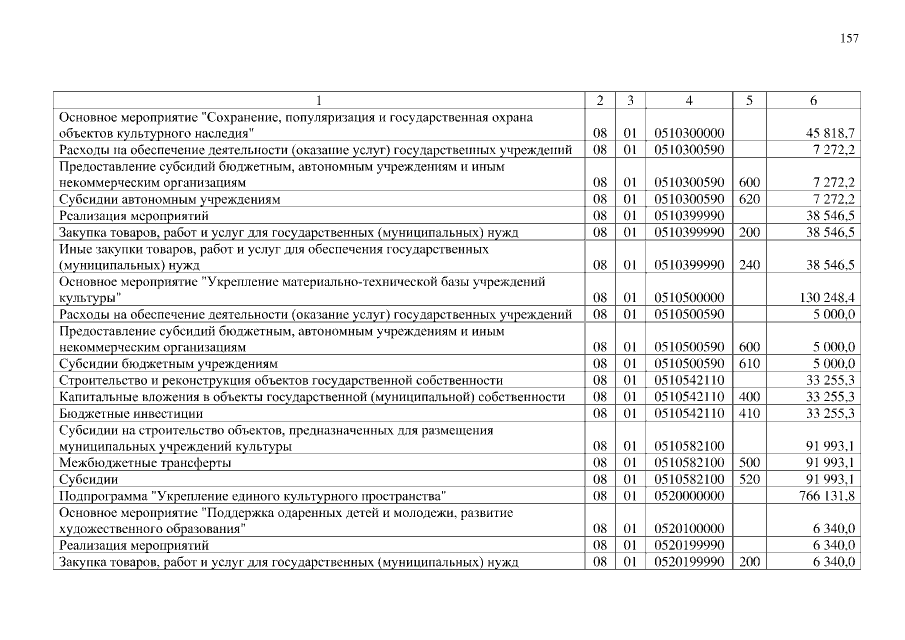 157

| 1 | 2 | 3 | 4 | 5 | 6 |
|---|---|---|---|---|---|
| Основное мероприятие "Сохранение, популяризация и государственная охрана объектов культурного наследия" | 08 | 01 | 0510300000 | | 45 818,7 |
| Расходы на обеспечение деятельности (оказание услуг) государственных учреждений | 08 | 01 | 0510300590 | | 7 272,2 |
| Предоставление субсидий бюджетным, автономным учреждениям и иным некоммерческим организациям | 08 | 01 | 0510300590 | 600 | 7 272,2 |
| Субсидии автономным учреждениям | 08 | 01 | 0510300590 | 620 | 7 272,2 |
| Реализация мероприятий | 08 | 01 | 0510399990 | | 38 546,5 |
| Закупка товаров, работ и услуг для государственных (муниципальных) нужд | 08 | 01 | 0510399990 | 200 | 38 546,5 |
| Иные закупки товаров, работ и услуг для обеспечения государственных (муниципальных) нужд | 08 | 01 | 0510399990 | 240 | 38 546,5 |
| Основное мероприятие "Укрепление материально-технической базы учреждений культуры" | 08 | 01 | 0510500000 | | 130 248,4 |
| Расходы на обеспечение деятельности (оказание услуг) государственных учреждений | 08 | 01 | 0510500590 | | 5 000,0 |
| Предоставление субсидий бюджетным, автономным учреждениям и иным некоммерческим организациям | 08 | 01 | 0510500590 | 600 | 5 000,0 |
| Субсидии бюджетным учреждениям | 08 | 01 | 0510500590 | 610 | 5 000,0 |
| Строительство и реконструкция объектов государственной собственности | 08 | 01 | 0510542110 | | 33 255,3 |
| Капитальные вложения в объекты государственной (муниципальной) собственности | 08 | 01 | 0510542110 | 400 | 33 255,3 |
| Бюджетные инвестиции | 08 | 01 | 0510542110 | 410 | 33 255,3 |
| Субсидии на строительство объектов, предназначенных для размещения муниципальных учреждений культуры | 08 | 01 | 0510582100 | | 91 993,1 |
| Межбюджетные трансферты | 08 | 01 | 0510582100 | 500 | 91 993,1 |
| Субсидии | 08 | 01 | 0510582100 | 520 | 91 993,1 |
| Подпрограмма "Укрепление единого культурного пространства" | 08 | 01 | 0520000000 | | 766 131,8 |
| Основное мероприятие "Поддержка одаренных детей и молодежи, развитие художественного образования" | 08 | 01 | 0520100000 | | 6 340,0 |
| Реализация мероприятий | 08 | 01 | 0520199990 | | 6 340,0 |
| Закупка товаров, работ и услуг для государственных (муниципальных) нужд | 08 | 01 | 0520199990 | 200 | 6 340,0 |